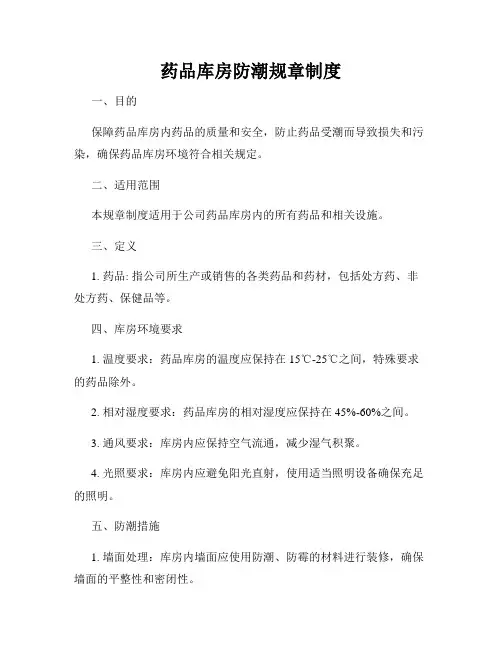 药品库房防潮规章制度

一、目的

保障药品库房内药品的质量和安全，防止药品受潮而导致损失和污染，确保药品库房环境符合相关规定。

二、适用范围

本规章制度适用于公司药品库房内的所有药品和相关设施。

三、定义

1. 药品: 指公司所生产或销售的各类药品和药材，包括处方药、非处方药、保健品等。

四、库房环境要求

1. 温度要求：药品库房的温度应保持在 15℃-25℃之间，特殊要求的药品除外。

2. 相对湿度要求：药品库房的相对湿度应保持在 45%-60%之间。

3. 通风要求：库房内应保持空气流通，减少湿气积聚。

4. 光照要求：库房内应避免阳光直射，使用适当照明设备确保充足的照明。

五、防潮措施

1. 墙面处理：库房内墙面应使用防潮、防霉的材料进行装修，确保墙面的平整性和密闭性。